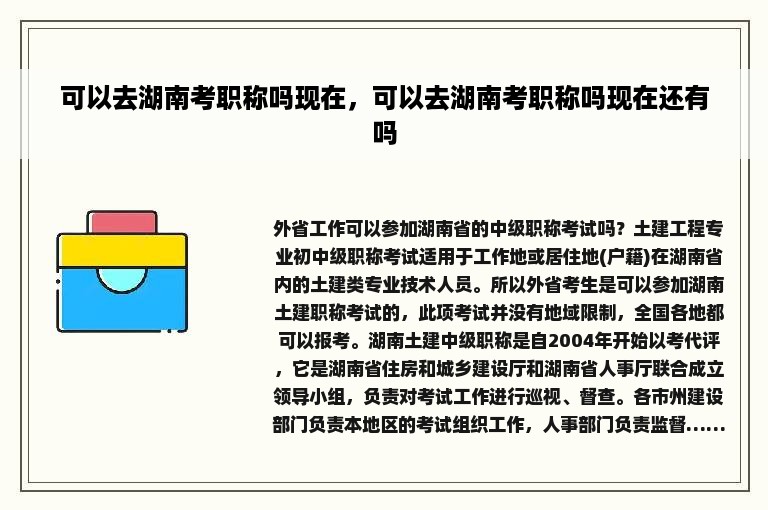 可以去湖南考职称吗现在，可以去湖南考职称吗现在还有吗

外省工作可以参加湖南省的中级职称考试吗？土建工程专业初中级职称考试适用于工作地或居住地(户籍)在湖南省内的土建类专业技术人员。所以外省考生是可以参加湖南土建职称考试的，此项考试并没有地域限制，全国各地都可以报考。湖南土建中级职称是自2004年开始以考代评，它是湖南省住房和城乡建设厅和湖南省人事厅联合成立领导小组，负责对考试工作进行巡视、督查。各市州建设部门负责本地区的考试组织工作，人事部门负责监督......